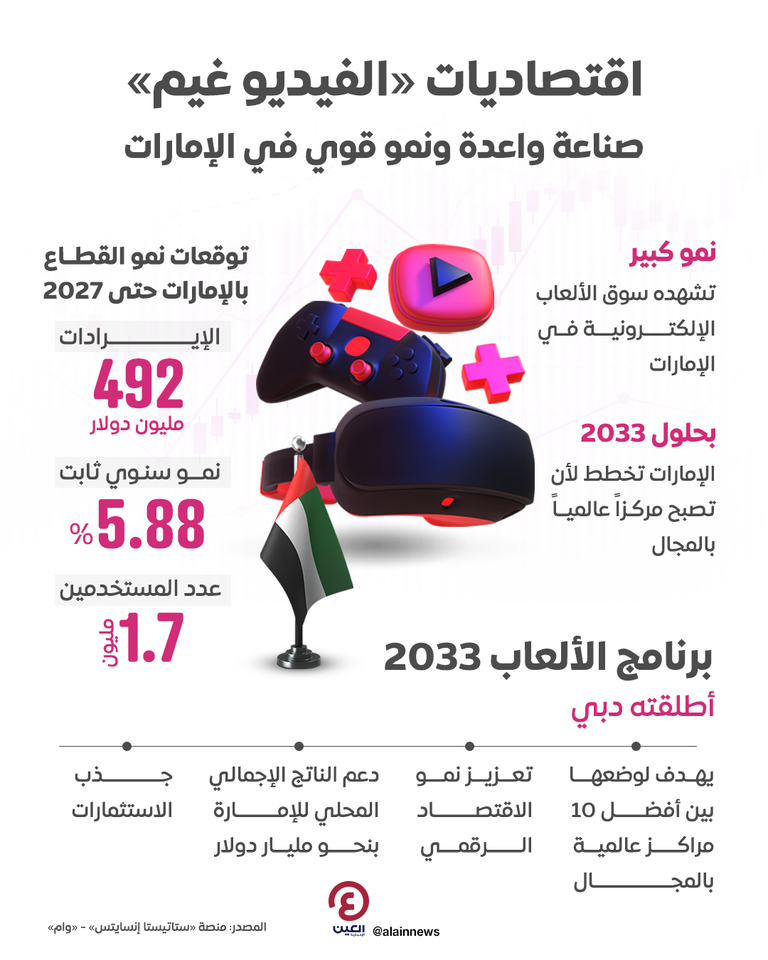 اقتصاديات «الفيديو غيم»
صناعة واعدة ونمو قوي في الإمارات

نمو كبير
تشهده سوق الألعاب الإلكترونية في الإمارات

بحلول 2033
الإمارات تخطط لأن تصبح مركزاً عالمياً بالمجال

توقعات نمو القطاع بالإمارات حتى 2027

الإيرادات
492
مليون دولار

نمو سنوي ثابت
5.88 %

عدد المستخدمين
1.7 مليون

برنامج الألعاب 2033
أطلقته دبي

يهدف لوضعها بين أفضل 10 مراكز عالمية بالمجال

تعزيز نمو الاقتصاد الرقمي

دعم الناتج الإجمالي المحلي للإمارة بنحو مليار دولار

جذب الاستثمارات

المصدر: منصة «ستاتيستا إنسايتس» - «وام»
العين الإخبارية
@alainnews